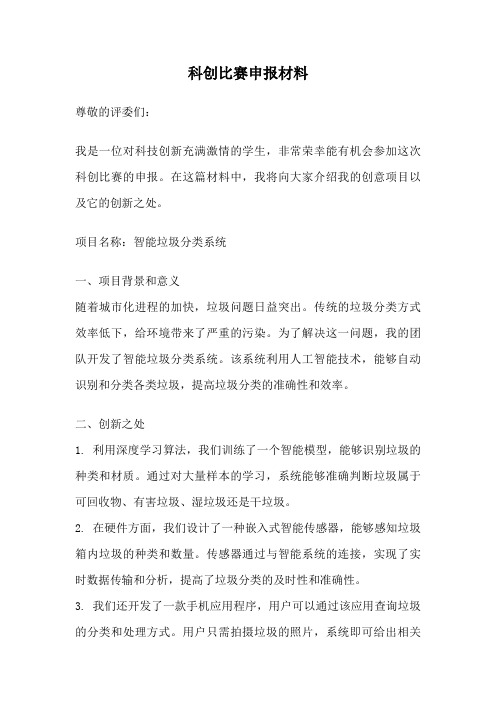 科创比赛申报材料

尊敬的评委们：

我是一位对科技创新充满激情的学生，非常荣幸能有机会参加这次科创比赛的申报。在这篇材料中，我将向大家介绍我的创意项目以及它的创新之处。

项目名称：智能垃圾分类系统

一、项目背景和意义
随着城市化进程的加快，垃圾问题日益突出。传统的垃圾分类方式效率低下，给环境带来了严重的污染。为了解决这一问题，我的团队开发了智能垃圾分类系统。该系统利用人工智能技术，能够自动识别和分类各类垃圾，提高垃圾分类的准确性和效率。

二、创新之处
1. 利用深度学习算法，我们训练了一个智能模型，能够识别垃圾的种类和材质。通过对大量样本的学习，系统能够准确判断垃圾属于可回收物、有害垃圾、湿垃圾还是干垃圾。
2. 在硬件方面，我们设计了一种嵌入式智能传感器，能够感知垃圾箱内垃圾的种类和数量。传感器通过与智能系统的连接，实现了实时数据传输和分析，提高了垃圾分类的及时性和准确性。
3. 我们还开发了一款手机应用程序，用户可以通过该应用查询垃圾的分类和处理方式。用户只需拍摄垃圾的照片，系统即可给出相关